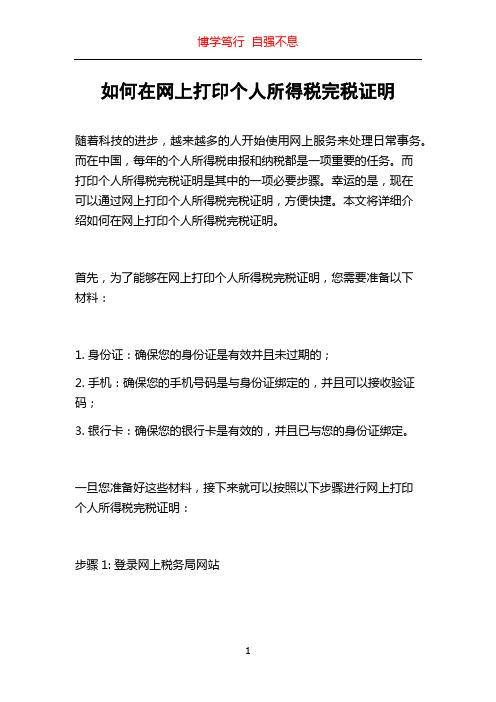 博学笃行 自强不息

如何在网上打印个人所得税完税证明

随着科技的进步，越来越多的人开始使用网上服务来处理日常事务。而在中国，每年的个人所得税申报和纳税都是一项重要的任务。而打印个人所得税完税证明是其中的一项必要步骤。幸运的是，现在可以通过网上打印个人所得税完税证明，方便快捷。本文将详细介绍如何在网上打印个人所得税完税证明。

首先，为了能够在网上打印个人所得税完税证明，您需要准备以下材料：

1. 身份证：确保您的身份证是有效并且未过期的；

2. 手机：确保您的手机号码是与身份证绑定的，并且可以接收验证码；

3. 银行卡：确保您的银行卡是有效的，并且已与您的身份证绑定。

一旦您准备好这些材料，接下来就可以按照以下步骤进行网上打印个人所得税完税证明：

步骤 1: 登录网上税务局网站

1